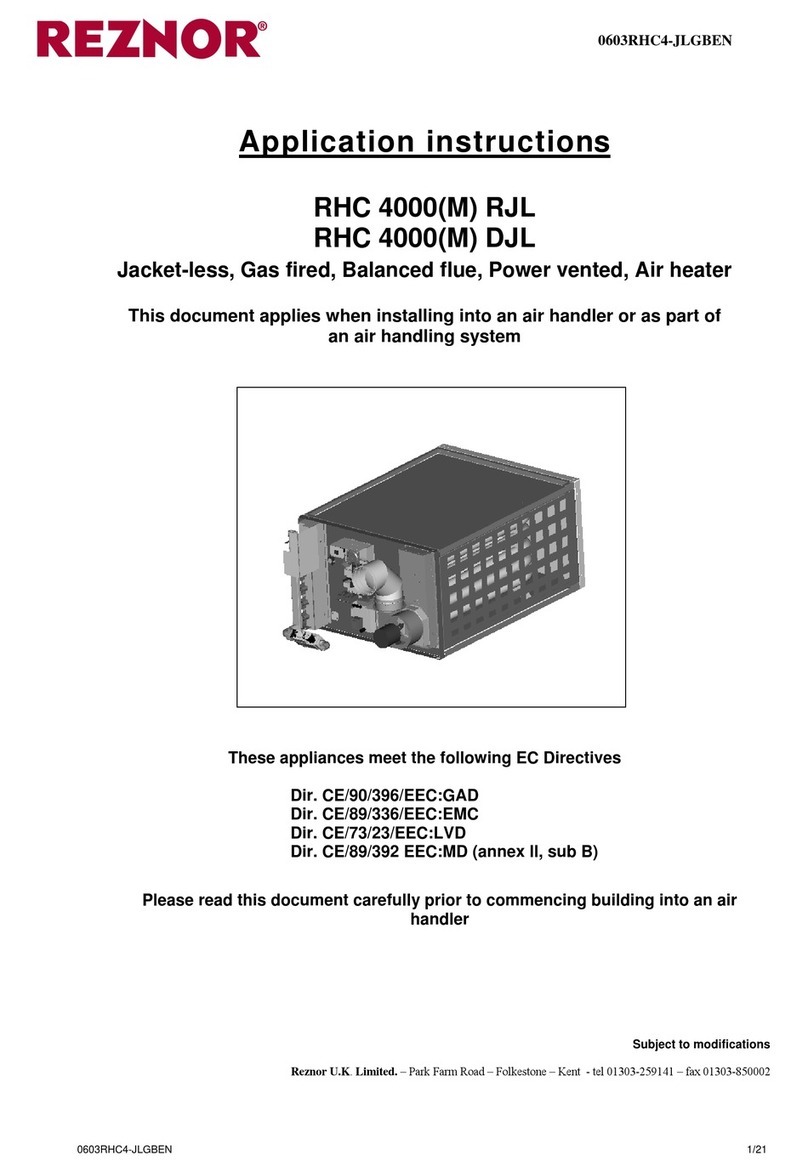 REZNOR®

0603RHC4-JLGBEN

Application instructions

RHC 4000(M) RJL
RHC 4000(M) DJL

Jacket-less, Gas fired, Balanced flue, Power vented, Air heater

This document applies when installing into an air handler or as part of an air handling system

These appliances meet the following EC Directives

Dir. CE/90/396/EEC:GAD
Dir. CE/89/336/EEC:EMC
Dir. CE/73/23/EEC:LVD
Dir. CE/89/392 EEC:MD (annex II, sub B)

Please read this document carefully prior to commencing building into an air handler

Subject to modifications

Reznor U.K. Limited. – Park Farm Road – Folkestone – Kent - tel 01303-259141 – fax 01303-850002

0603RHC4-JLGBEN

1/21